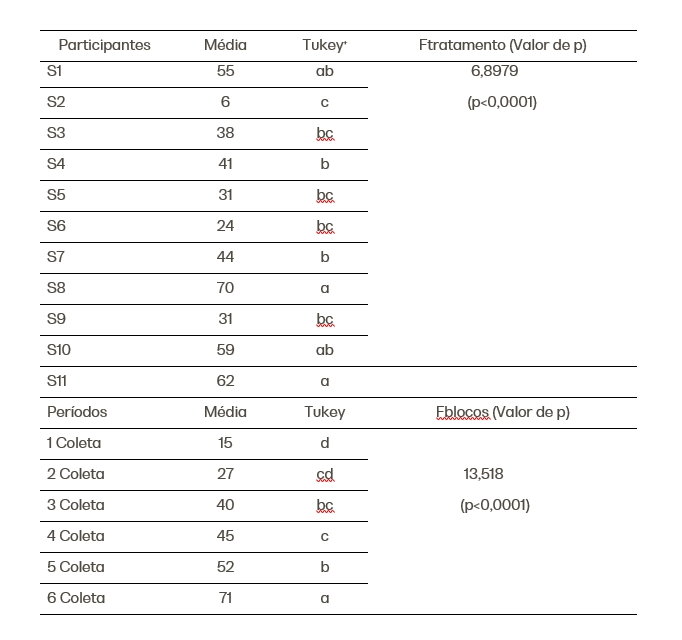 | Participantes | Média | Tukey* | Ftratamento (Valor de p) |
|---|---|---|---|
| S1 | 55 | ab | 6,8979 |
| S2 | 6 | c | (p<0,0001) |
| S3 | 38 | bc | |
| S4 | 41 | b | |
| S5 | 31 | bc | |
| S6 | 24 | bc | |
| S7 | 44 | b | |
| S8 | 70 | a | |
| S9 | 31 | bc | |
| S10 | 59 | ab | |
| S11 | 62 | a | |
| Períodos | Média | Tukey | Fblocos (Valor de p) |
| 1 Coleta | 15 | d | |
| 2 Coleta | 27 | cd | 13,518 |
| 3 Coleta | 40 | bc | (p<0,0001) |
| 4 Coleta | 45 | c | |
| 5 Coleta | 52 | b | |
| 6 Coleta | 71 | a | |